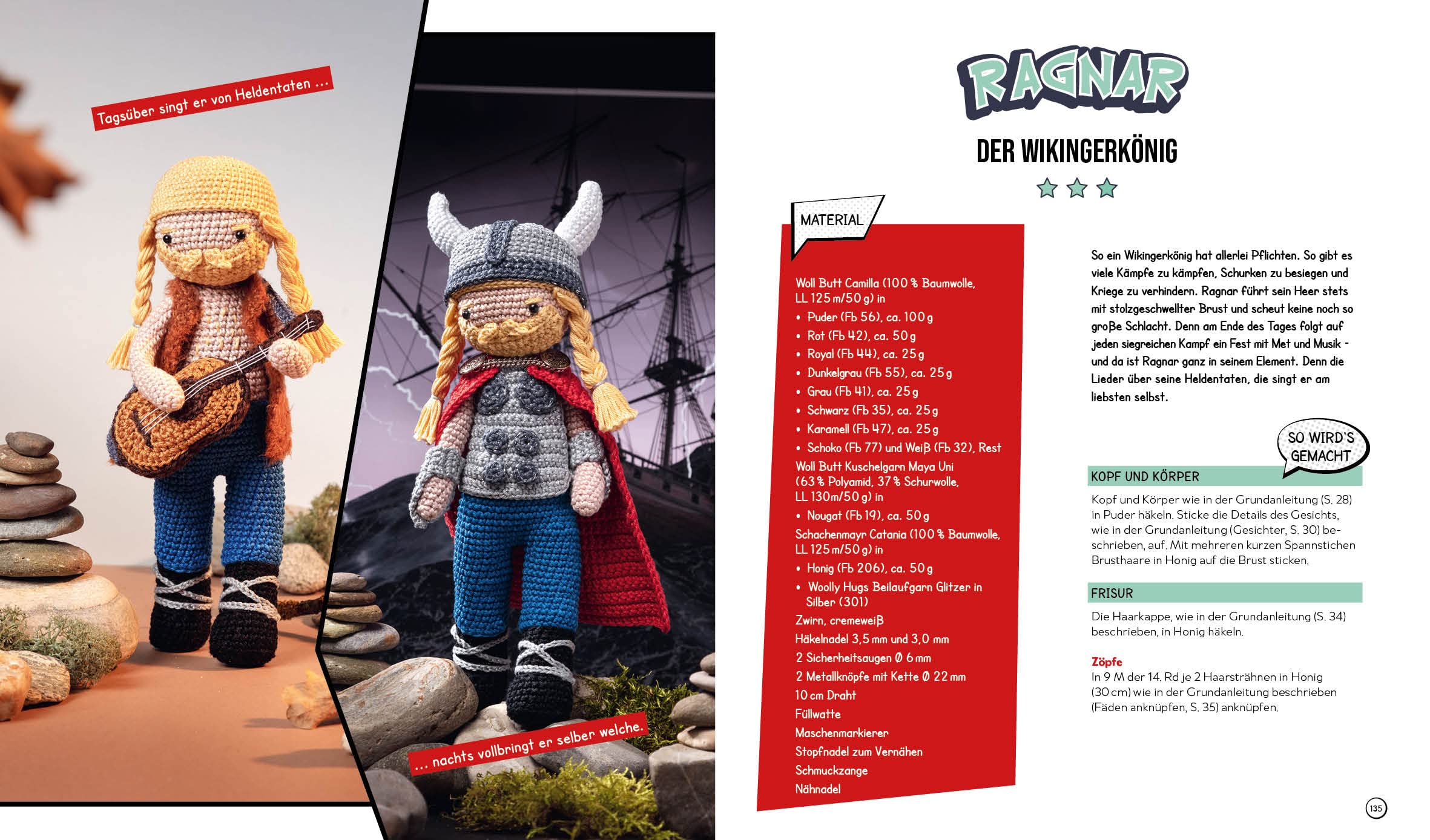 Tagsüber singt er von Heldentaten ...

... nachts vollbringt er selber welche.

RAGNAR

DER WIKINGERKÖNIG

MATERIAL

Woll Butt Camilla (100 % Baumwolle, LL 125 m/50 g) in
• Puder (Fb 56), ca. 100 g
• Rot (Fb 42), ca. 50 g
• Royal (Fb 44), ca. 25 g
• Dunkelgrau (Fb 55), ca. 25 g
• Grau (Fb 41), ca. 25 g
• Schwarz (Fb 35), ca. 25 g
• Karamell (Fb 47), ca. 25 g
• Schoko (Fb 77) und Weiß (Fb 32), Rest
Woll Butt Kuschelgarn Maya Uni (63 % Polyamid, 37 % Schurwolle, LL 130 m/50 g) in
• Nougat (Fb 19), ca. 50 g
Schachenmayr Catania (100 % Baumwolle, LL 125 m/50 g) in
• Honig (Fb 206), ca. 50 g
• Woolly Hugs Beilaufgarn Glitzer in Silber (301)
Zwirn, cremeweiß
Häkelnadel 3,5 mm und 3,0 mm
2 Sicherheitsaugen Ø 6 mm
2 Metallknöpfe mit Kette Ø 22 mm
10 cm Draht
Füllwatte
Maschenmarkierer
Stopfnadel zum Vernähen
Schmuckzange
Nähnadel

So ein Wikingerkönig hat allerlei Pflichten. So gibt es viele Kämpfe zu kämpfen, Schurken zu besiegen und Kriege zu verhindern. Ragnar führt sein Heer stets mit stolzgeschwellter Brust und scheut keine noch so große Schlacht. Denn am Ende des Tages folgt auf jeden siegreichen Kampf ein Fest mit Met und Musik - und da ist Ragnar ganz in seinem Element. Denn die Lieder über seine Heldentaten, die singt er am liebsten selbst.

SO WIRD'S GEMACHT

KOPF UND KÖRPER

Kopf und Körper wie in der Grundanleitung (S. 28) in Puder häkeln. Sticke die Details des Gesichts, wie in der Grundanleitung (Gesichter, S. 30) beschrieben, auf. Mit mehreren kurzen Spannstichen Brusthaare in Honig auf die Brust sticken.

FRISUR

Die Haarkappe, wie in der Grundanleitung (S. 34) beschrieben, in Honig häkeln.

Zöpfe
In 9 M der 14. Rd je 2 Haarsträhnen in Honig (30 cm) wie in der Grundanleitung beschrieben (Fäden anknüpfen, S. 35) anknüpfen.

135